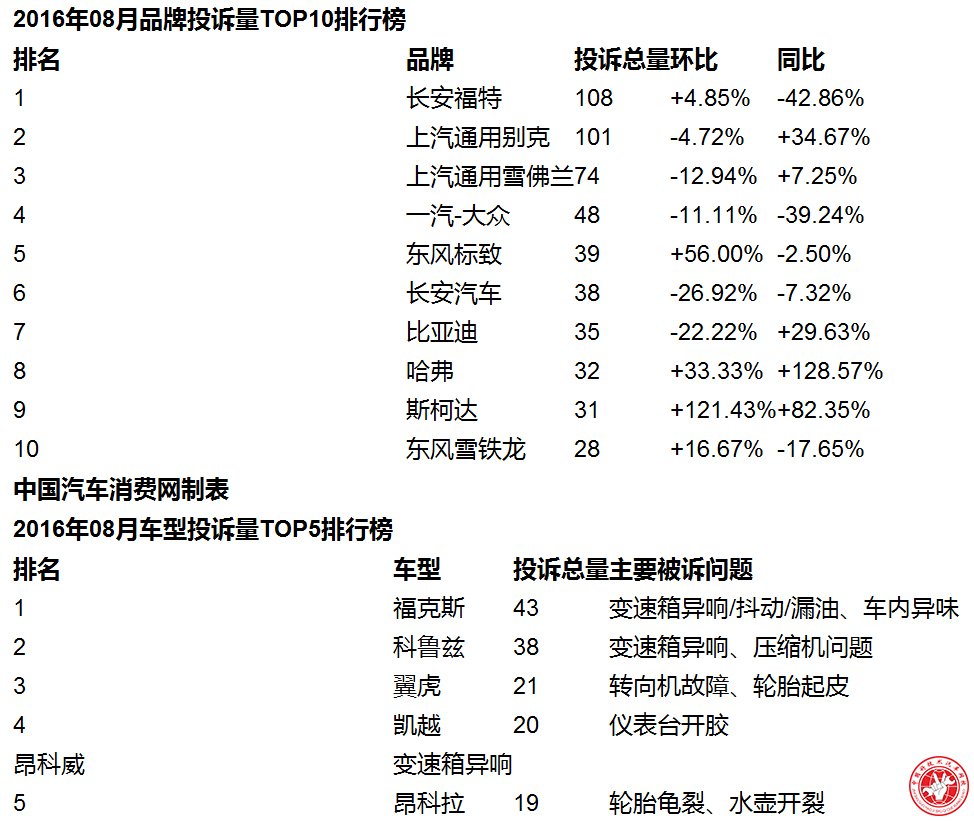 2016年08月品牌投诉量TOP10排行榜

| 排名 | 品牌 | 投诉总量 | 环比 | 同比 |
|---|---|---|---|---|
| 1 | 长安福特 | 108 | +4.85% | -42.86% |
| 2 | 上汽通用别克 | 101 | -4.72% | +34.67% |
| 3 | 上汽通用雪佛兰 | 74 | -12.94% | +7.25% |
| 4 | 一汽-大众 | 48 | -11.11% | -39.24% |
| 5 | 东风标致 | 39 | +56.00% | -2.50% |
| 6 | 长安汽车 | 38 | -26.92% | -7.32% |
| 7 | 比亚迪 | 35 | -22.22% | +29.63% |
| 8 | 哈弗 | 32 | +33.33% | +128.57% |
| 9 | 斯柯达 | 31 | +121.43% | +82.35% |
| 10 | 东风雪铁龙 | 28 | +16.67% | -17.65% |

中国汽车消费网制表

2016年08月车型投诉量TOP5排行榜

| 排名 | 车型 | 投诉总量 | 主要被诉问题 |
|---|---|---|---|
| 1 | 福克斯 | 43 | 变速箱异响/抖动/漏油、车内异味 |
| 2 | 科鲁兹 | 38 | 变速箱异响、压缩机问题 |
| 3 | 翼虎 | 21 | 转向机故障、轮胎起皮 |
| 4 | 凯越 | 20 | 仪表台开胶 |
| 昂科威 | 变速箱异响 | | |
| 5 | 昂科拉 | 19 | 轮胎龟裂、水壶开裂 |